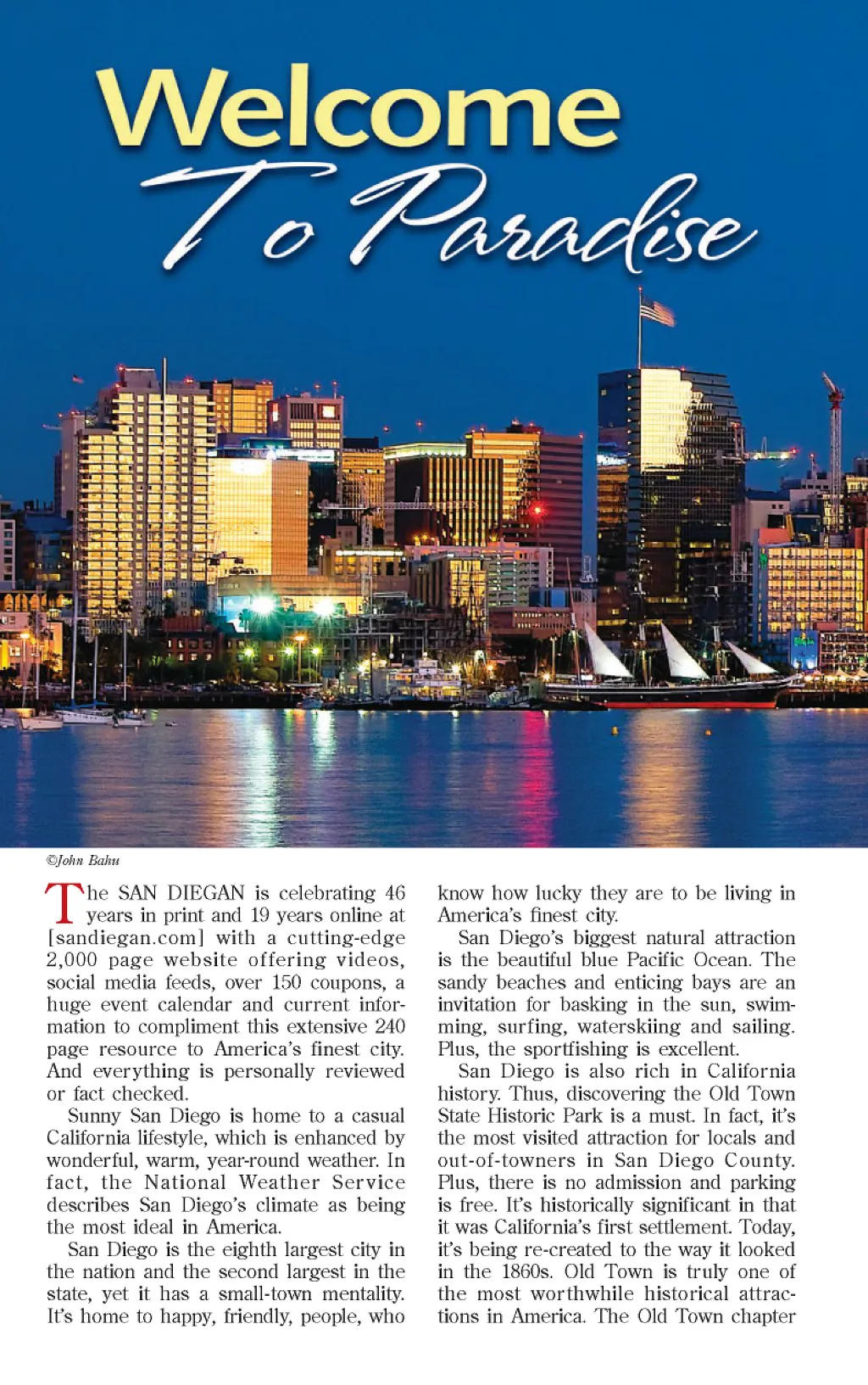 Welcome To Paradise

©John Bahu

The SAN DIEGAN is celebrating 46 years in print and 19 years online at [sandiegan.com] with a cutting-edge 2,000 page website offering videos, social media feeds, over 150 coupons, a huge event calendar and current information to compliment this extensive 240 page resource to America's finest city. And everything is personally reviewed or fact checked.

Sunny San Diego is home to a casual California lifestyle, which is enhanced by wonderful, warm, year-round weather. In fact, the National Weather Service describes San Diego's climate as being the most ideal in America.

San Diego is the eighth largest city in the nation and the second largest in the state, yet it has a small-town mentality. It's home to happy, friendly, people, who know how lucky they are to be living in America's finest city.

San Diego's biggest natural attraction is the beautiful blue Pacific Ocean. The sandy beaches and enticing bays are an invitation for basking in the sun, swimming, surfing, waterskiing and sailing. Plus, the sportfishing is excellent.

San Diego is also rich in California history. Thus, discovering the Old Town State Historic Park is a must. In fact, it's the most visited attraction for locals and out-of-towners in San Diego County. Plus, there is no admission and parking is free. It's historically significant in that it was California's first settlement. Today, it's being re-created to the way it looked in the 1860s. Old Town is truly one of the most worthwhile historical attractions in America. The Old Town chapter